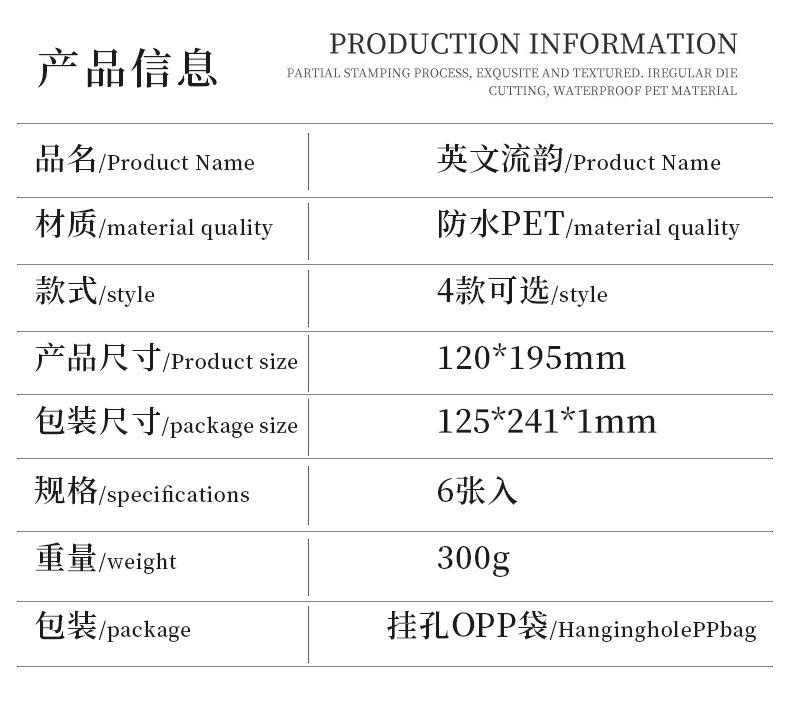 产品信息

PRODUCTION INFORMATION

PARTIAL STAMPING PROCESS, EXQUSITE AND TEXTURED. IREGULAR DIE CUTTING, WATERPROOF PET MATERIAL

品名/Product Name
英文流韵/Product Name

材质/material quality
防水PET/material quality

款式/style
4款可选/style

产品尺寸/Product size
120*195mm

包装尺寸/package size
125*241*1mm

规格/specifications
6张入

重量/weight
300g

包装/package
挂孔OPP袋/HangingholePPbag